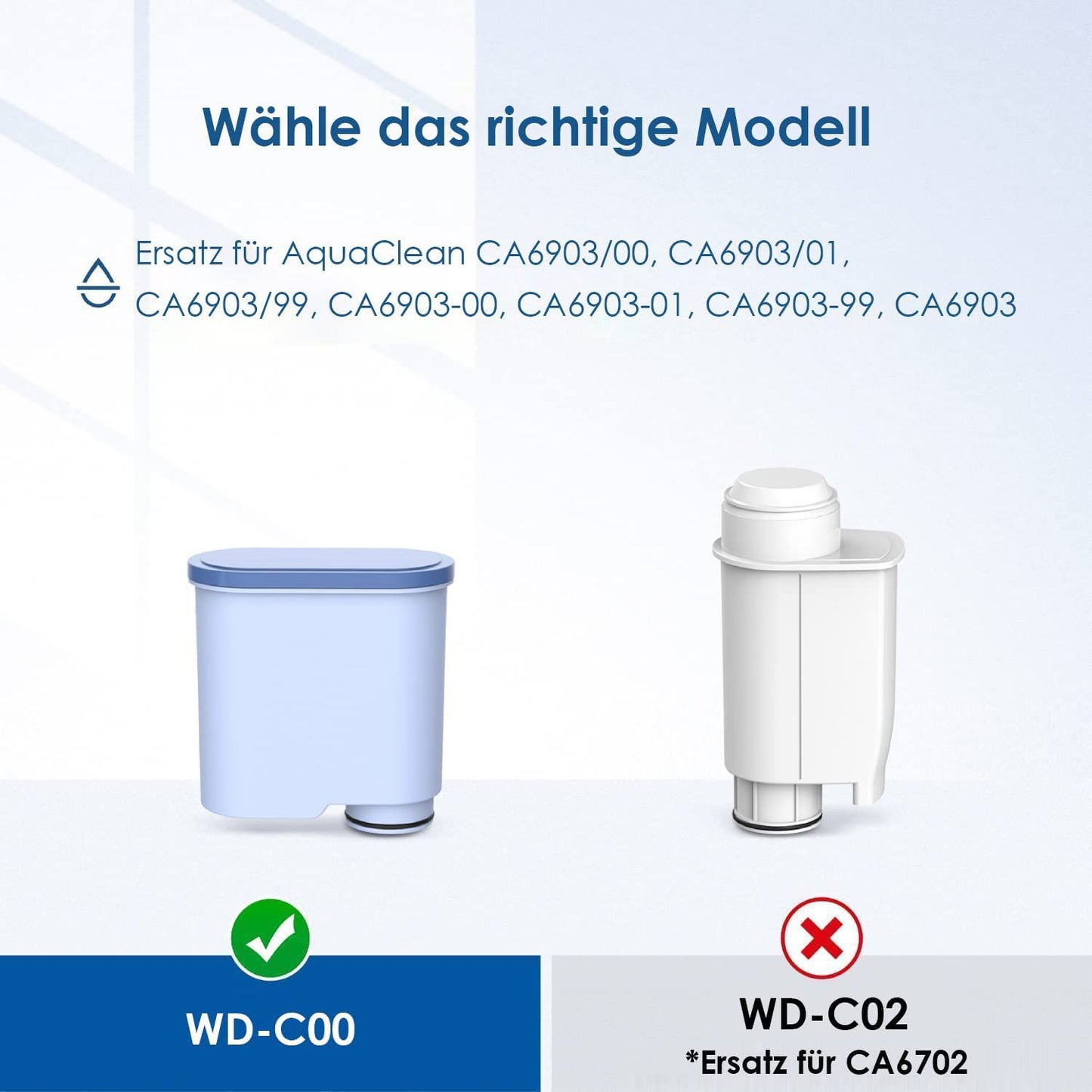 Wähle das richtige Modell

Ersatz für AquaClean CA6903/00, CA6903/01, CA6903/99, CA6903-00, CA6903-01, CA6903-99, CA6903

WD-C00

WD-C02
*Ersatz für CA6702